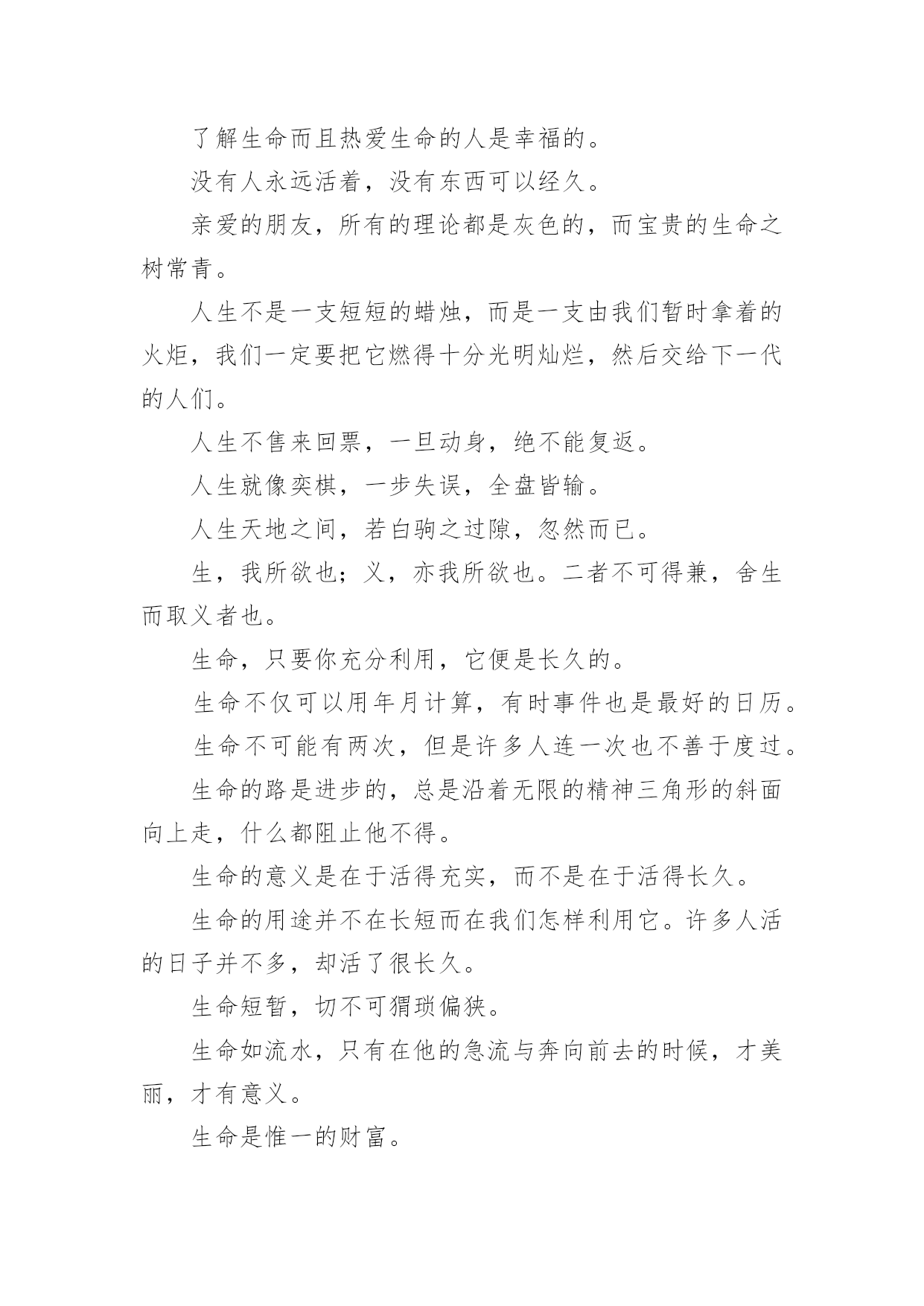 了解生命而且热爱生命的人是幸福的。

没有人永远活着，没有东西可以经久。

亲爱的朋友，所有的理论都是灰色的，而宝贵的生命之树常青。

人生不是一支短短的蜡烛，而是一支由我们暂时拿着的火炬，我们一定要把它燃得十分光明灿烂，然后交给下一代的人们。

人生不售来回票，一旦动身，绝不能复返。

人生就像奕棋，一步失误，全盘皆输。

人生天地之间，若白驹之过隙，忽然而已。

生，我所欲也；义，亦我所欲也。二者不可得兼，舍生而取义者也。

生命，只要你充分利用，它便是长久的。

生命不仅可以用年月计算，有时事件也是最好的日历。

生命不可能有两次，但是许多人连一次也不善于度过。

生命的路是进步的，总是沿着无限的精神三角形的斜面向上走，什么都阻止他不得。

生命的意义是在于活得充实，而不是在于活得长久。

生命的用途并不在长短而在我们怎样利用它。许多人活的日子并不多，却活了很长久。

生命短暂，切不可猬琐偏狭。

生命如流水，只有在他的急流与奔向前去的时候，才美丽，才有意义。

生命是惟一的财富。